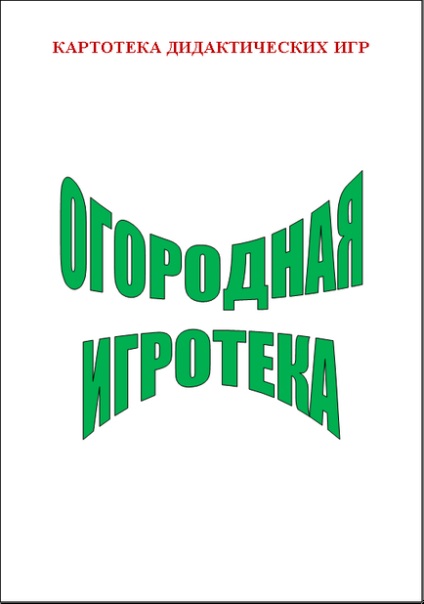 КАРТОТЕКА ДИДАКТИЧЕСКИХ ИГР

ОГОРОДНАЯ ИГРОТЕКА